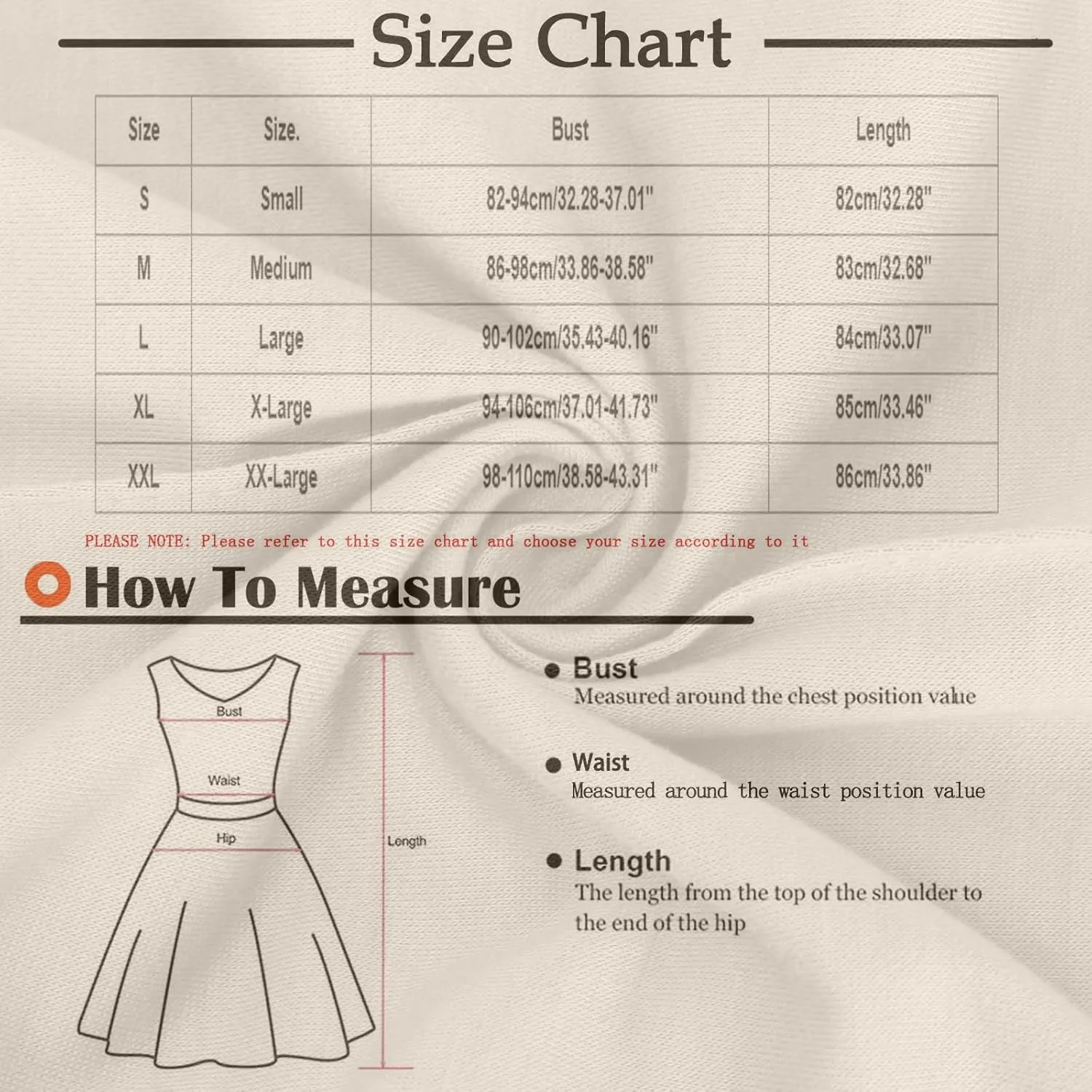 Size Chart

| Size | Size. | Bust | Length |
|---|---|---|---|
| S | Small | 82-94cm/32.28-37.01" | 82cm/32.28" |
| M | Medium | 86-98cm/33.86-38.58" | 83cm/32.68" |
| L | Large | 90-102cm/35.43-40.16" | 84cm/33.07" |
| XL | X-Large | 94-106cm/37.01-41.73" | 85cm/33.46" |
| XXL | XX-Large | 98-110cm/38.58-43.31" | 86cm/33.86" |

PLEASE NOTE: Please refer to this size chart and choose your size according to it

How To Measure

Bust
Waist
Hip
Length

Bust
Measured around the chest position value

Waist
Measured around the waist position value

Length
The length from the top of the shoulder to the end of the hip